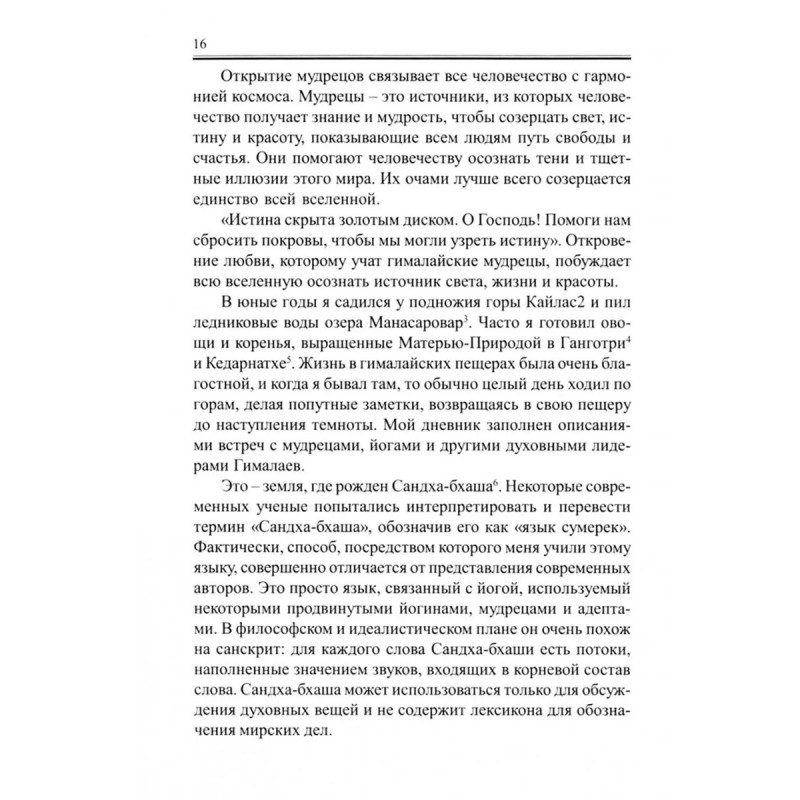 16

Открытие мудрецов связывает все человечество с гармонией космоса. Мудрецы – это источники, из которых человечество получает знание и мудрость, чтобы созерцать свет, истину и красоту, показывающие всем людям путь свободы и счастья. Они помогают человечеству осознать тени и тщетные иллюзии этого мира. Их очами лучше всего созерцается единство всей вселенной.

«Истина скрыта золотым диском. О Господь! Помоги нам сбросить покровы, чтобы мы могли узреть истину». Откровение любви, которому учат гималайские мудрецы, побуждает всю вселенную осознать источник света, жизни и красоты.

В юные годы я садился у подножия горы Кайлас2 и пил ледниковые воды озера Манасаровар$^3$. Часто я готовил овощи и коренья, выращенные Матерью-Природой в Ганготри$^4$ и Кедарнатхе$^5$. Жизнь в гималайских пещерах была очень благостной, и когда я бывал там, то обычно целый день ходил по горам, делая попутные заметки, возвращаясь в свою пещеру до наступления темноты. Мой дневник заполнен описаниями встреч с мудрецами, йогами и другими духовными лидерами Гималаев.

Это – земля, где рожден Сандха-бхаша$^6$. Некоторые современных ученые попытались интерпретировать и перевести термин «Сандха-бхаша», обозначив его как «язык сумерек». Фактически, способ, посредством которого меня учили этому языку, совершенно отличается от представления современных авторов. Это просто язык, связанный с йогой, используемый некоторыми продвинутыми йогинами, мудрецами и адептами. В философском и идеалистическом плане он очень похож на санскрит: для каждого слова Сандха-бхаши есть потоки, наполненные значением звуков, входящих в корневой состав слова. Сандха-бхаша может использоваться только для обсуждения духовных вещей и не содержит лексикона для обозначения мирских дел.